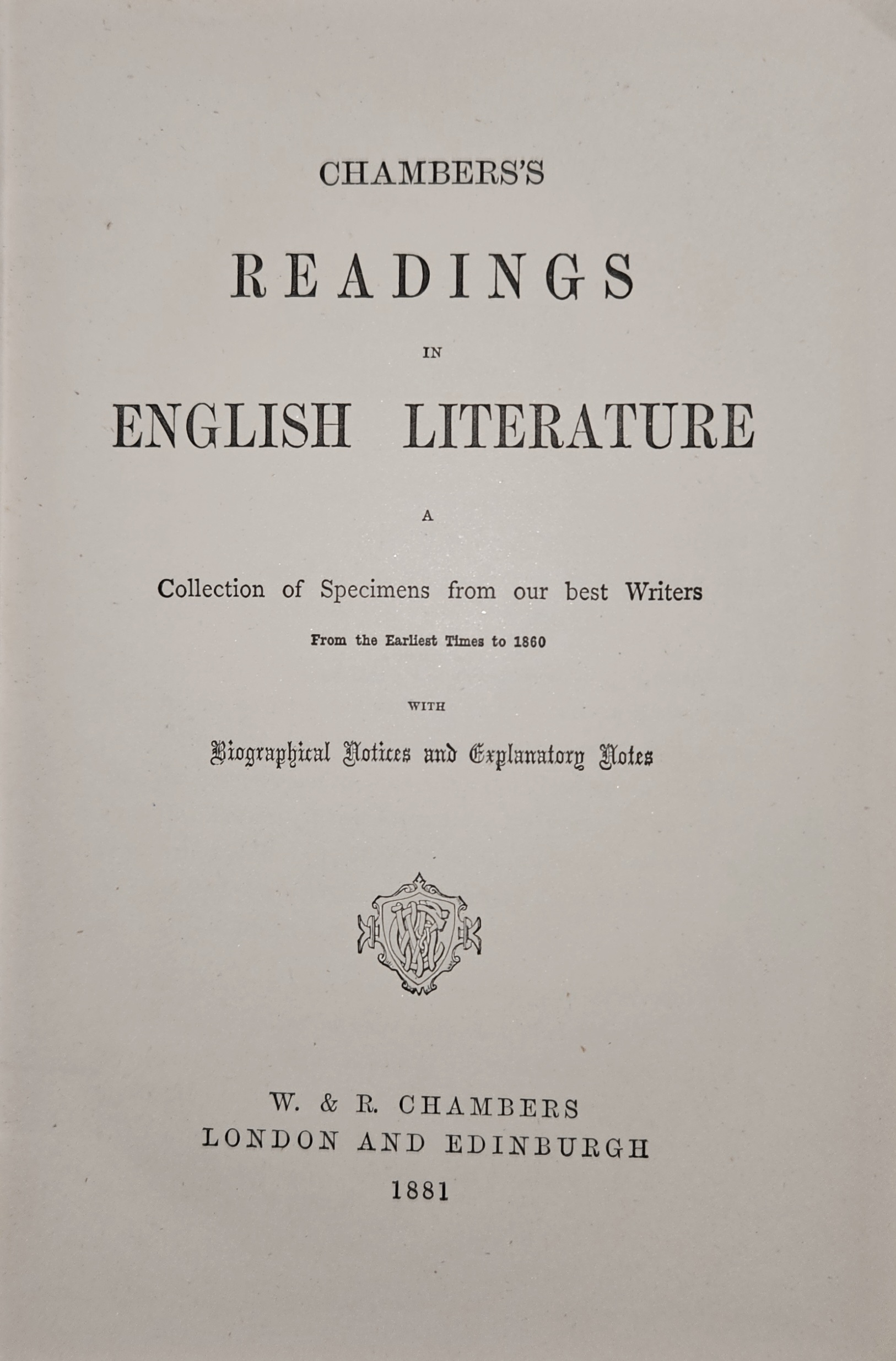 CHAMBERS'S

READINGS

IN

ENGLISH LITERATURE

A

Collection of Specimens from our best Writers

From the Earliest Times to 1860

WITH

Biographical Notices and Explanatory Notes

W. & R. CHAMBERS
LONDON AND EDINBURGH
1881